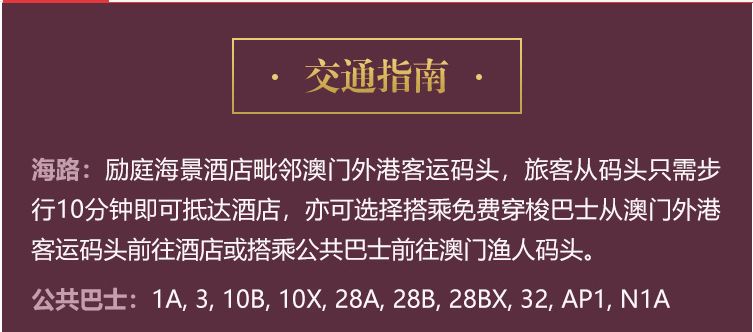 · 交通指南 ·

海路：励庭海景酒店毗邻澳门外港客运码头，旅客从码头只需步行10分钟即可抵达酒店，亦可选择搭乘免费穿梭巴士从澳门外港客运码头前往酒店或搭乘公共巴士前往澳门渔人码头。

公共巴士：1A, 3, 10B, 10X, 28A, 28B, 28BX, 32, AP1, N1A